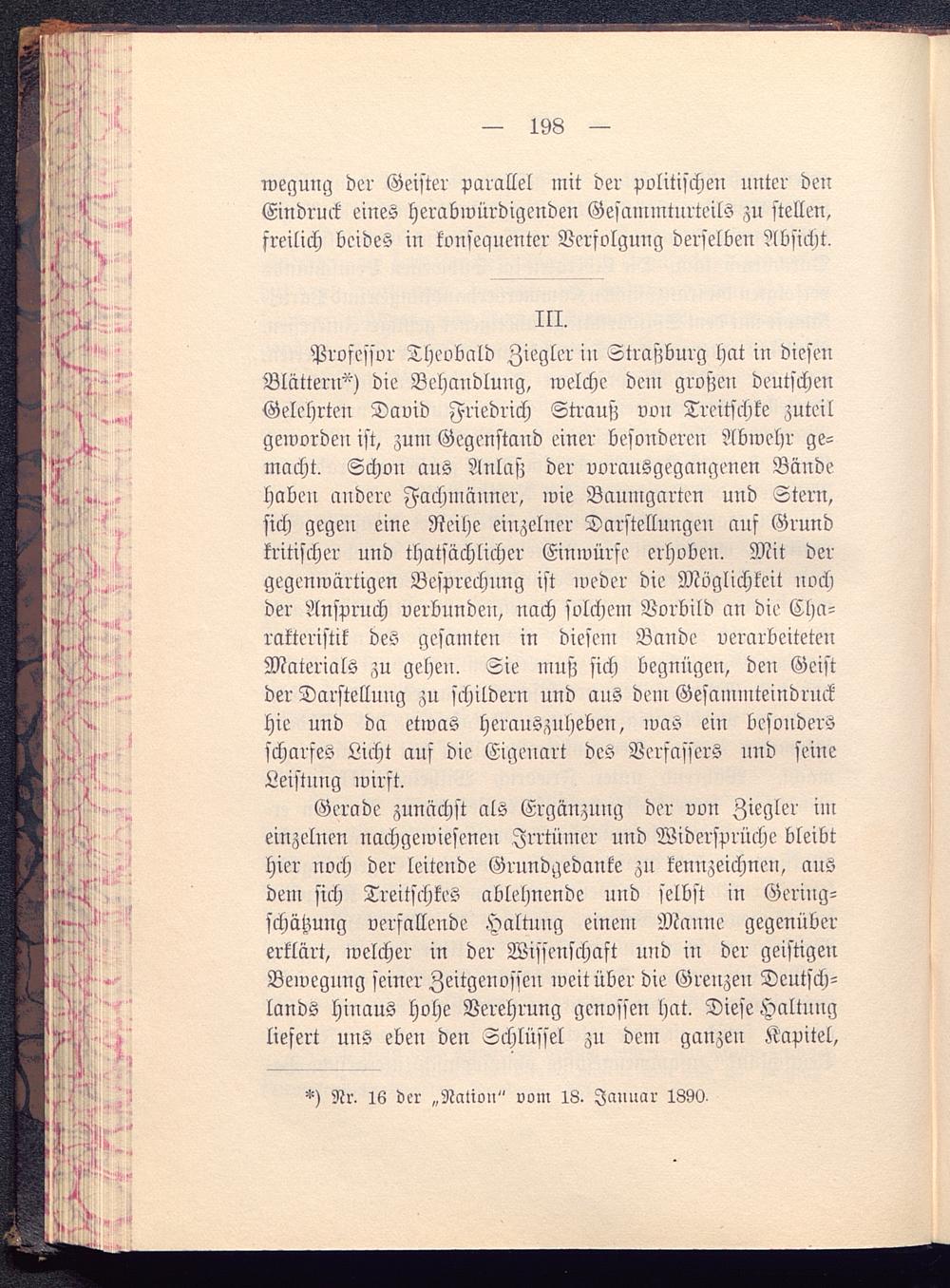 — 198 —

wegung der Geister parallel mit der politischen unter den Eindruck eines herabwürdigenden Gesammturteils zu stellen, freilich beides in konsequenter Verfolgung derselben Absicht.

III.

Professor Theobald Ziegler in Straßburg hat in diesen Blättern*) die Behandlung, welche dem großen deutschen Gelehrten David Friedrich Strauß von Treitschke zuteil geworden ist, zum Gegenstand einer besonderen Abwehr gemacht. Schon aus Anlaß der vorausgegangenen Bände haben andere Fachmänner, wie Baumgarten und Stern, sich gegen eine Reihe einzelner Darstellungen auf Grund kritischer und thatsächlicher Einwürfe erhoben. Mit der gegenwärtigen Besprechung ist weder die Möglichkeit noch der Anspruch verbunden, nach solchem Vorbild an die Charakteristik des gesamten in diesem Bande verarbeiteten Materials zu gehen. Sie muß sich begnügen, den Geist der Darstellung zu schildern und aus dem Gesammteindruck hie und da etwas herauszuheben, was ein besonders scharfes Licht auf die Eigenart des Verfassers und seine Leistung wirft.

Gerade zunächst als Ergänzung der von Ziegler im einzelnen nachgewiesenen Irrtümer und Widersprüche bleibt hier noch der leitende Grundgedanke zu kennzeichnen, aus dem sich Treitschkes ablehnende und selbst in Geringschätzung verfallende Haltung einem Manne gegenüber erklärt, welcher in der Wissenschaft und in der geistigen Bewegung seiner Zeitgenossen weit über die Grenzen Deutschlands hinaus hohe Verehrung genossen hat. Diese Haltung liefert uns eben den Schlüssel zu dem ganzen Kapitel,

*) Nr. 16 der „Nation“ vom 18. Januar 1890.